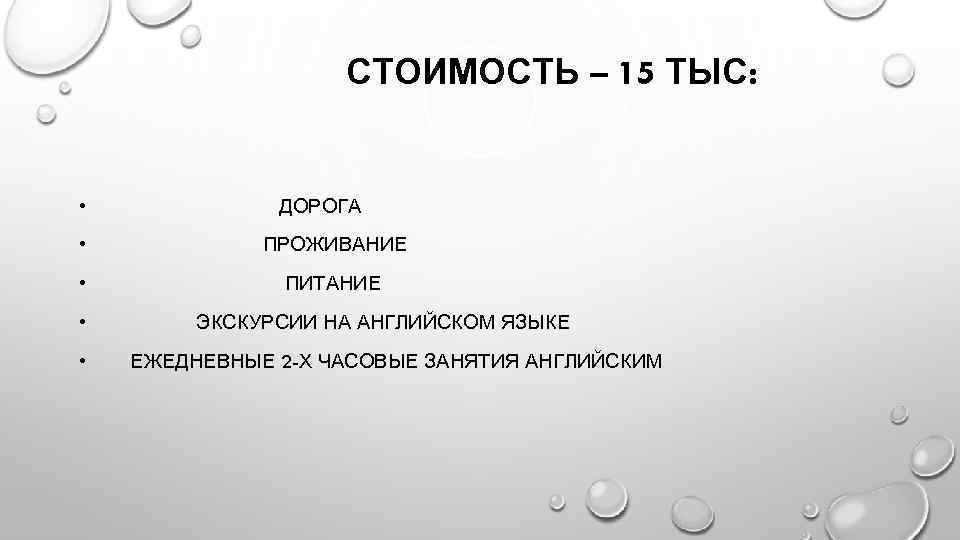 СТОИМОСТЬ – 15 ТЫС:

• ДОРОГА
• ПРОЖИВАНИЕ
• ПИТАНИЕ
• ЭКСКУРСИИ НА АНГЛИЙСКОМ ЯЗЫКЕ
• ЕЖЕДНЕВНЫЕ 2-Х ЧАСОВЫЕ ЗАНЯТИЯ АНГЛИЙСКИМ